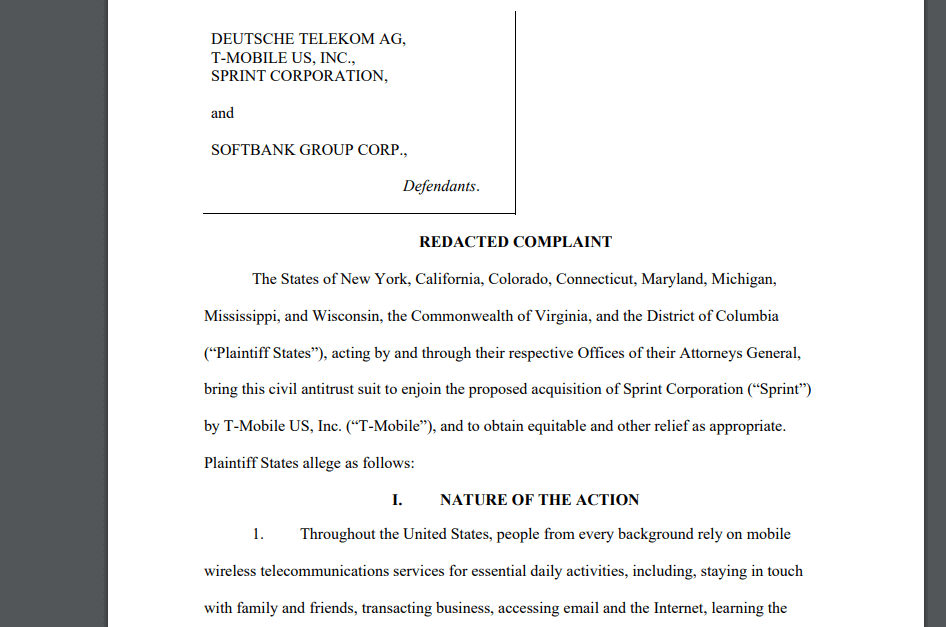 DEUTSCHE TELEKOM AG,
T-MOBILE US, INC.,
SPRINT CORPORATION,

and

SOFTBANK GROUP CORP.,

Defendants.

REDACTED COMPLAINT

The States of New York, California, Colorado, Connecticut, Maryland, Michigan, Mississippi, and Wisconsin, the Commonwealth of Virginia, and the District of Columbia ("Plaintiff States"), acting by and through their respective Offices of their Attorneys General, bring this civil antitrust suit to enjoin the proposed acquisition of Sprint Corporation ("Sprint") by T-Mobile US, Inc. ("T-Mobile"), and to obtain equitable and other relief as appropriate. Plaintiff States allege as follows:

I. NATURE OF THE ACTION

1. Throughout the United States, people from every background rely on mobile wireless telecommunications services for essential daily activities, including, staying in touch with family and friends, transacting business, accessing email and the Internet, learning the